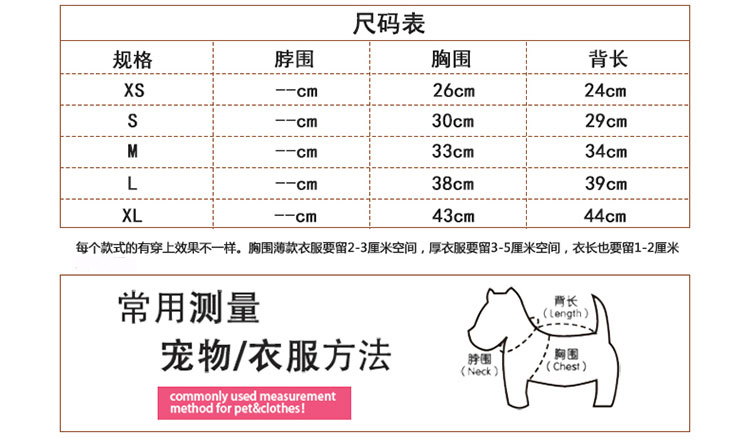 尺码表

| 规格 | 脖围 | 胸围 | 背长 |
|---|---|---|---|
| XS | --cm | 26cm | 24cm |
| S | --cm | 30cm | 29cm |
| M | --cm | 33cm | 34cm |
| L | --cm | 38cm | 39cm |
| XL | --cm | 43cm | 44cm |

每个款式的有穿上效果不一样。胸围薄款衣服要留2-3厘米空间，厚衣服要留3-5厘米空间，衣长也要留1-2厘米

常用测量
宠物/衣服方法

commonly used measurement method for pet&clothes!

背长 (Length)
脖围 (Neck)
胸围 (Chest)